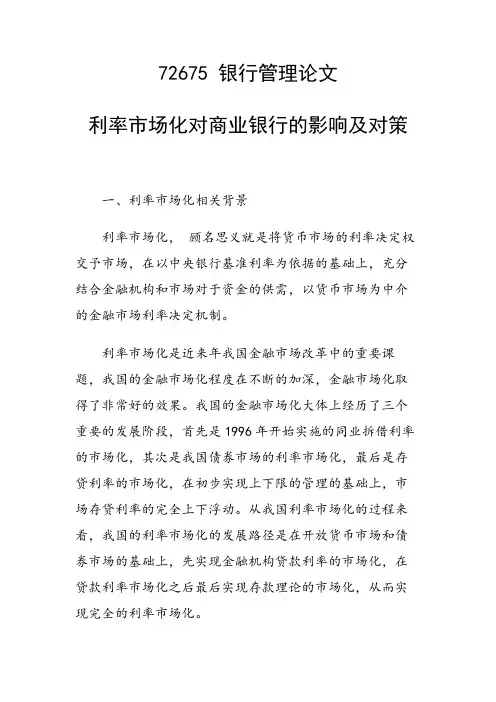 72675 银行管理论文

利率市场化对商业银行的影响及对策

一、利率市场化相关背景

利率市场化， 顾名思义就是将货币市场的利率决定权交予市场，在以中央银行基准利率为依据的基础上，充分结合金融机构和市场对于资金的供需，以货币市场为中介的金融市场利率决定机制。

利率市场化是近来年我国金融市场改革中的重要课题，我国的金融市场化程度在不断的加深，金融市场化取得了非常好的效果。我国的金融市场化大体上经历了三个重要的发展阶段，首先是 1996 年开始实施的同业拆借利率的市场化，其次是我国债券市场的利率市场化，最后是存贷利率的市场化，在初步实现上下限的管理的基础上，市场存贷利率的完全上下浮动。从我国利率市场化的过程来看，我国的利率市场化的发展路径是在开放货币市场和债券市场的基础上，先实现金融机构贷款利率的市场化，在贷款利率市场化之后最后实现存款理论的市场化，从而实现完全的利率市场化。